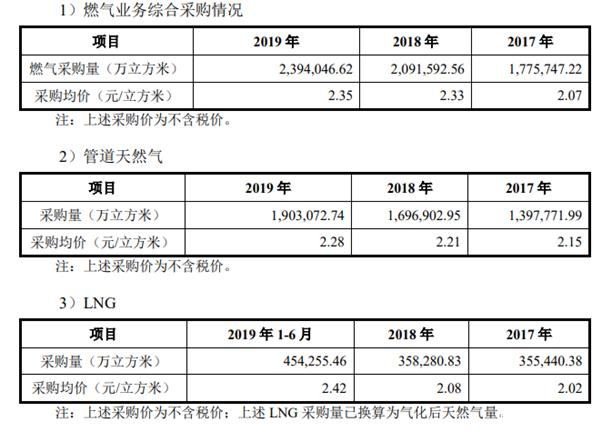 1）燃气业务综合采购情况

| 项目 | 2019 年 | 2018 年 | 2017 年 |
|---|---|---|---|
| 燃气采购量（万立方米） | 2,394,046.62 | 2,091,592.56 | 1,775,747.22 |
| 采购均价（元/立方米） | 2.35 | 2.33 | 2.07 |

注：上述采购价为不含税价。

2）管道天然气

| 项目 | 2019 年 | 2018 年 | 2017 年 |
|---|---|---|---|
| 采购量（万立方米） | 1,903,072.74 | 1,696,902.95 | 1,397,771.99 |
| 采购均价（元/立方米） | 2.28 | 2.21 | 2.15 |

注：上述采购价为不含税价。

3）LNG

| 项目 | 2019 年 1-6 月 | 2018 年 | 2017 年 |
|---|---|---|---|
| 采购量（万立方米） | 454,255.46 | 358,280.83 | 355,440.38 |
| 采购均价（元/立方米） | 2.42 | 2.08 | 2.02 |

注：上述采购价为不含税价；上述 LNG 采购量已换算为气化后天然气量。